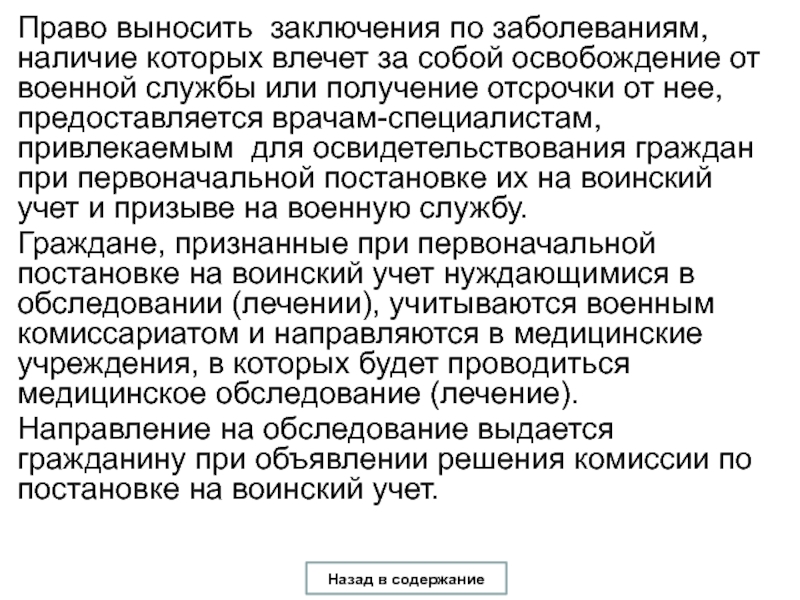 Право выносить заключения по заболеваниям, наличие которых влечет за собой освобождение от военной службы или получение отсрочки от нее, предоставляется врачам-специалистам, привлекаемым для освидетельствования граждан при первоначальной постановке их на воинский учет и призыве на военную службу.

Граждане, признанные при первоначальной постановке на воинский учет нуждающимися в обследовании (лечении), учитываются военным комиссариатом и направляются в медицинские учреждения, в которых будет проводиться медицинское обследование (лечение).

Направление на обследование выдается гражданину при объявлении решения комиссии по постановке на воинский учет.

Назад в содержание